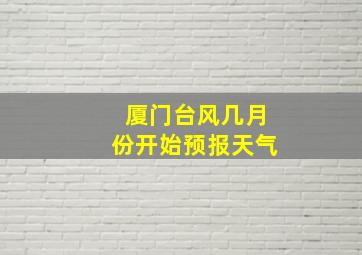 厦门台风几月份开始预报天气